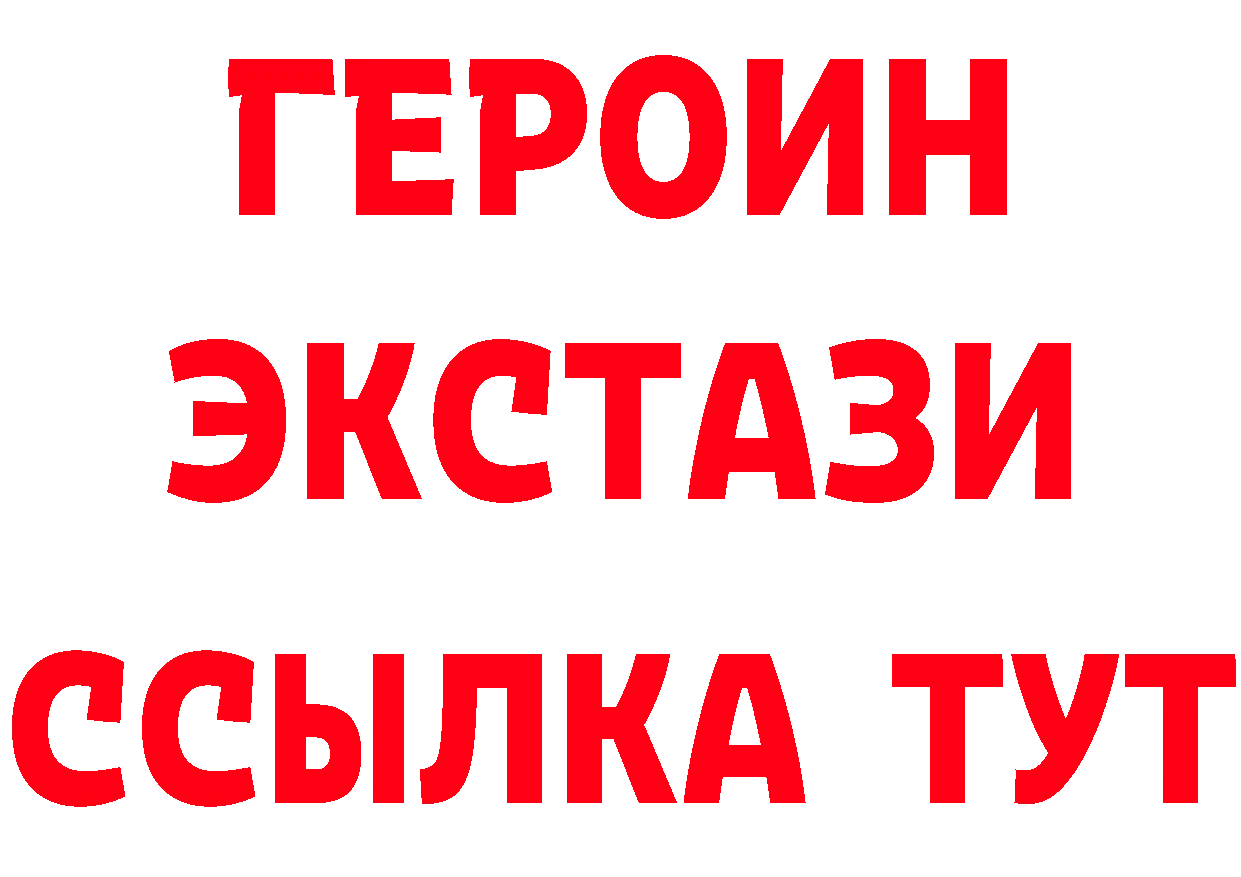 ГЕРОИН
ЭКСТАЗИ
ССЫЛКА ТУТ